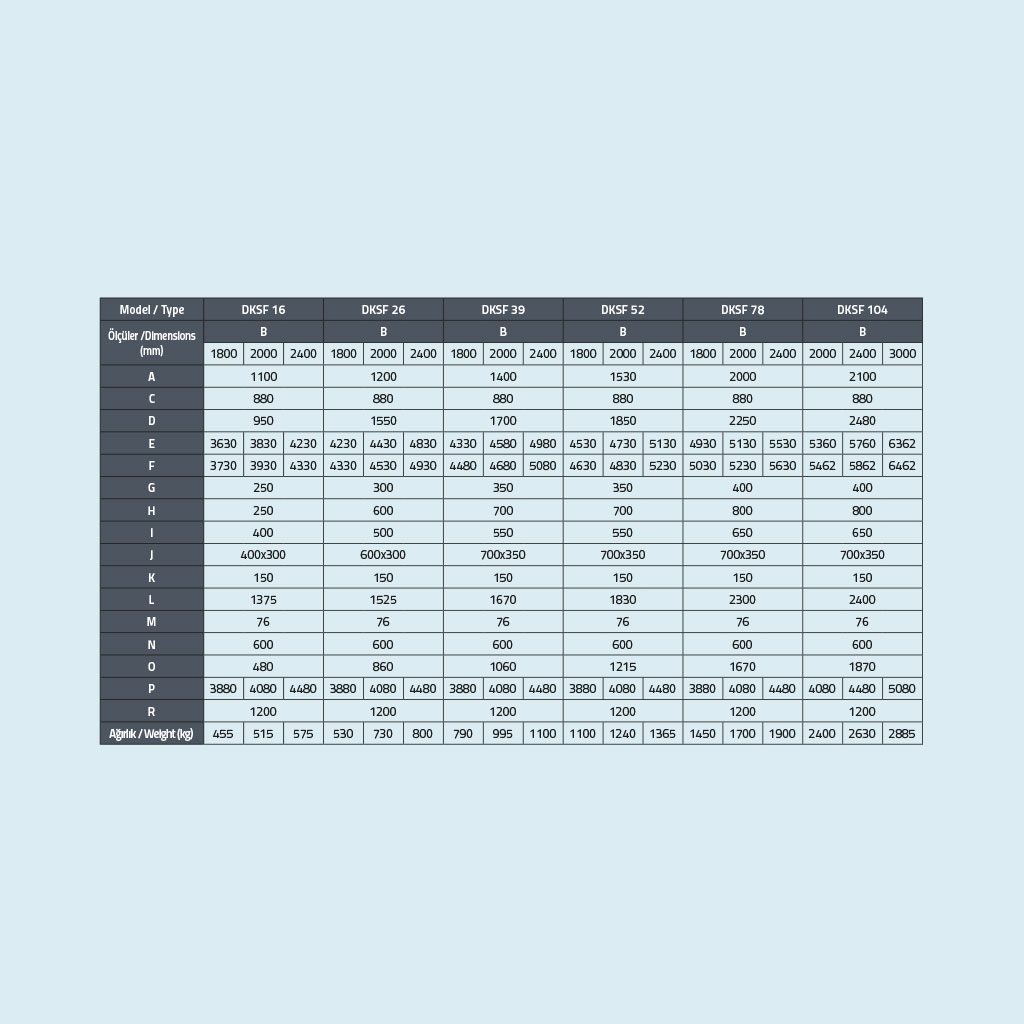 | Model / Type | DKSF 16 | | | DKSF 26 | | | DKSF 39 | | | DKSF 52 | | | DKSF 78 | | | DKSF 104 | | |
|---|---|---|---|---|---|---|---|---|---|---|---|---|---|---|---|---|---|---|
| Ölçüler /Dimensions (mm) | B | | | B | | | B | | | B | | | B | | | B | | |
| | 1800 | 2000 | 2400 | 1800 | 2000 | 2400 | 1800 | 2000 | 2400 | 1800 | 2000 | 2400 | 1800 | 2000 | 2400 | 2000 | 2400 | 3000 |
| A | 1100 | | | 1200 | | | 1400 | | | 1530 | | | 2000 | | | 2100 | | |
| C | 880 | | | 880 | | | 880 | | | 880 | | | 880 | | | 880 | | |
| D | 950 | | | 1550 | | | 1700 | | | 1850 | | | 2250 | | | 2480 | | |
| E | 3630 | 3830 | 4230 | 4230 | 4430 | 4830 | 4330 | 4580 | 4980 | 4530 | 4730 | 5130 | 4930 | 5130 | 5530 | 5360 | 5760 | 6362 |
| F | 3730 | 3930 | 4330 | 4330 | 4530 | 4930 | 4480 | 4680 | 5080 | 4630 | 4830 | 5230 | 5030 | 5230 | 5630 | 5462 | 5862 | 6462 |
| G | 250 | | | 300 | | | 350 | | | 350 | | | 400 | | | 400 | | |
| H | 250 | | | 600 | | | 700 | | | 700 | | | 800 | | | 800 | | |
| I | 400 | | | 500 | | | 550 | | | 550 | | | 650 | | | 650 | | |
| J | 400x300 | | | 600x300 | | | 700x350 | | | 700x350 | | | 700x350 | | | 700x350 | | |
| K | 150 | | | 150 | | | 150 | | | 150 | | | 150 | | | 150 | | |
| L | 1375 | | | 1525 | | | 1670 | | | 1830 | | | 2300 | | | 2400 | | |
| M | 76 | | | 76 | | | 76 | | | 76 | | | 76 | | | 76 | | |
| N | 600 | | | 600 | | | 600 | | | 600 | | | 600 | | | 600 | | |
| O | 480 | | | 860 | | | 1060 | | | 1215 | | | 1670 | | | 1870 | | |
| P | 3880 | 4080 | 4480 | 3880 | 4080 | 4480 | 3880 | 4080 | 4480 | 3880 | 4080 | 4480 | 3880 | 4080 | 4480 | 4080 | 4480 | 5080 |
| R | 1200 | | | 1200 | | | 1200 | | | 1200 | | | 1200 | | | 1200 | | |
| Ağırlık / Weight (kg) | 455 | 515 | 575 | 530 | 730 | 800 | 790 | 995 | 1100 | 1100 | 1240 | 1365 | 1450 | 1700 | 1900 | 2400 | 2630 | 2885 |